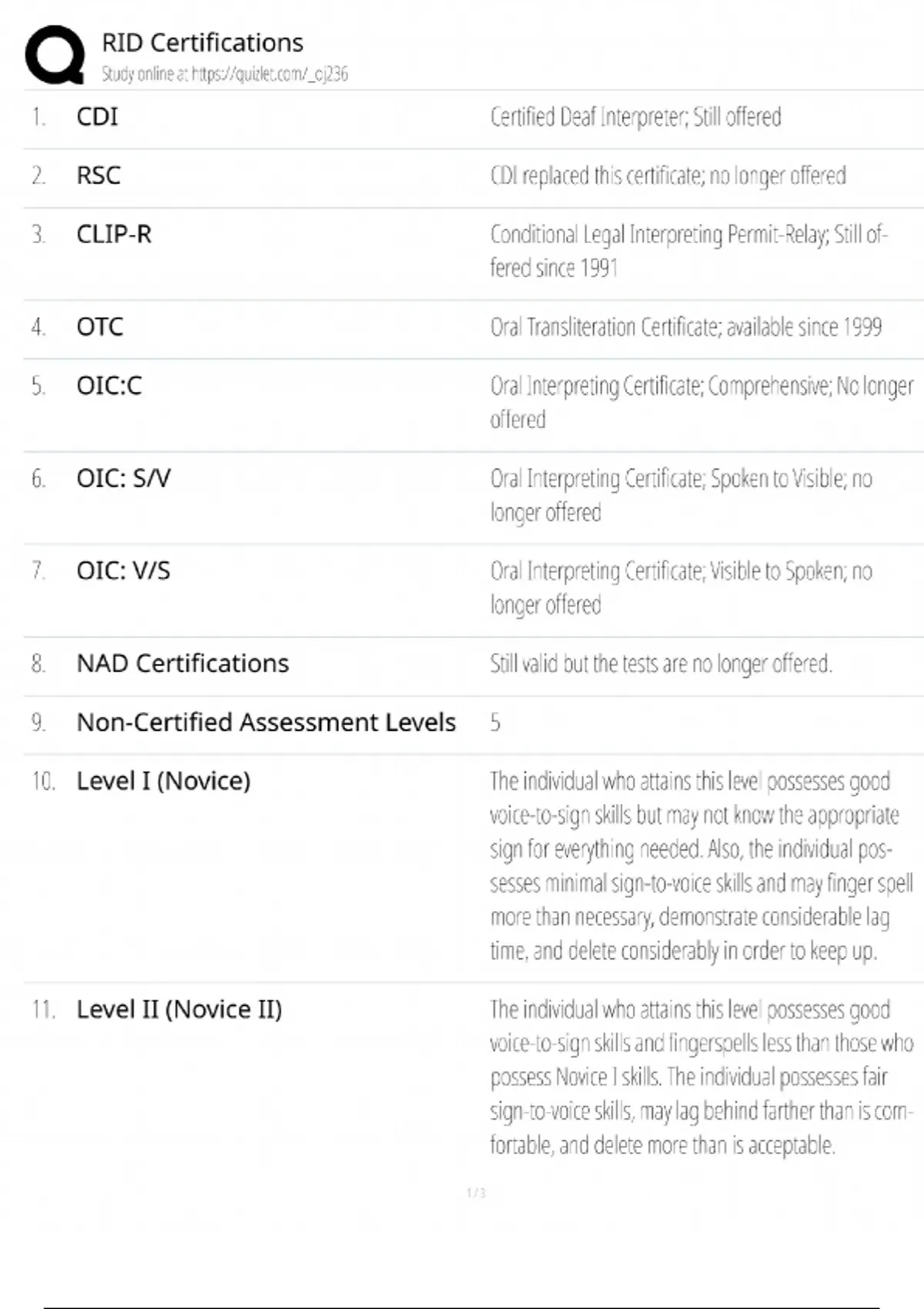 RID Certifications
Study online at https://quizlet.com/_cj236

| | | |
|---|---|---|
| 1. | CDI | Certified Deaf Interpreter; Still offered |
| 2. | RSC | CDI replaced this certificate; no longer offered |
| 3. | CLIP-R | Conditional Legal Interpreting Permit-Relay; Still offered since 1991 |
| 4. | OTC | Oral Transliteration Certificate; available since 1999 |
| 5. | OIC:C | Oral Interpreting Certificate; Comprehensive; No longer offered |
| 6. | OIC: S/V | Oral Interpreting Certificate; Spoken to Visible; no longer offered |
| 7. | OIC: V/S | Oral Interpreting Certificate; Visible to Spoken; no longer offered |
| 8. | NAD Certifications | Still valid but the tests are no longer offered. |
| 9. | Non-Certified Assessment Levels | 5 |
| 10. | Level I (Novice) | The individual who attains this level possesses good voice-to-sign skills but may not know the appropriate sign for everything needed. Also, the individual possesses minimal sign-to-voice skills and may finger spell more than necessary, demonstrate considerable lag time, and delete considerably in order to keep up. |
| 11. | Level II (Novice II) | The individual who attains this level possesses good voice-to-sign skills and fingerspells less than those who possess Novice I skills. The individual possesses fair sign-to-voice skills, may lag behind farther than is comfortable, and delete more than is acceptable. |

1 / 3